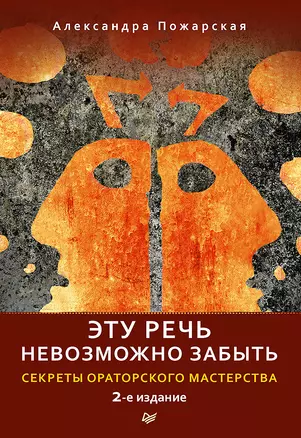 Александра Пожарская

ЭТУ РЕЧЬ НЕВОЗМОЖНО ЗАБЫТЬ

СЕКРЕТЫ ОРАТОРСКОГО МАСТЕРСТВА

2-е издание